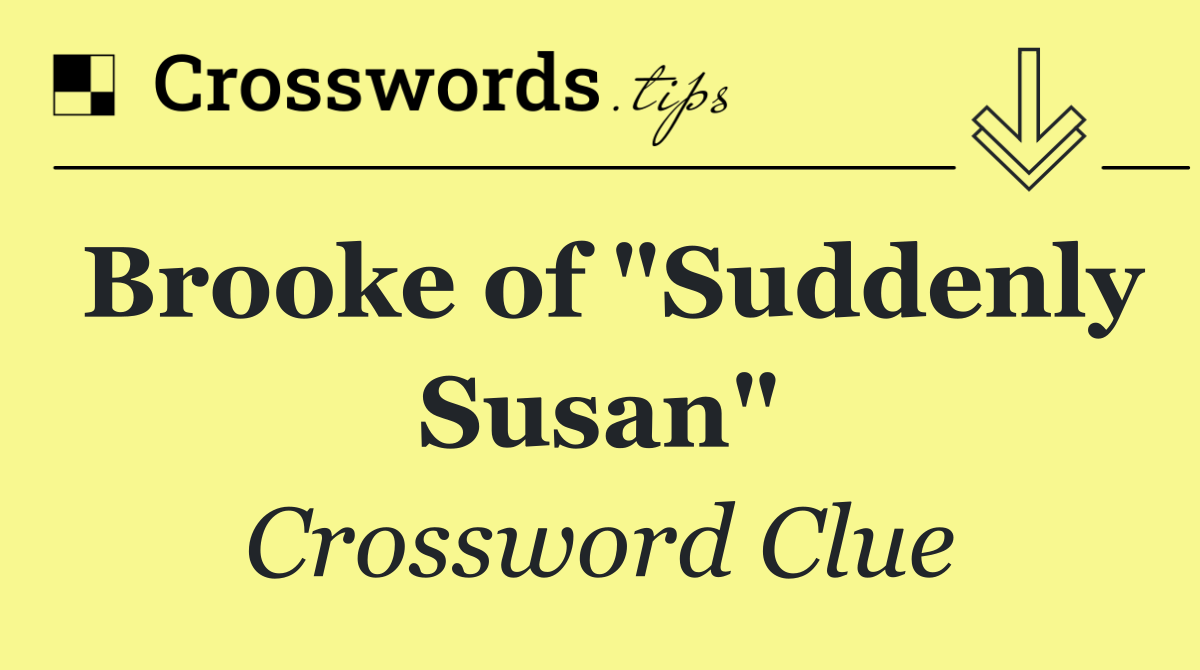 Crosswords.tips

Brooke of "Suddenly Susan"

Crossword Clue